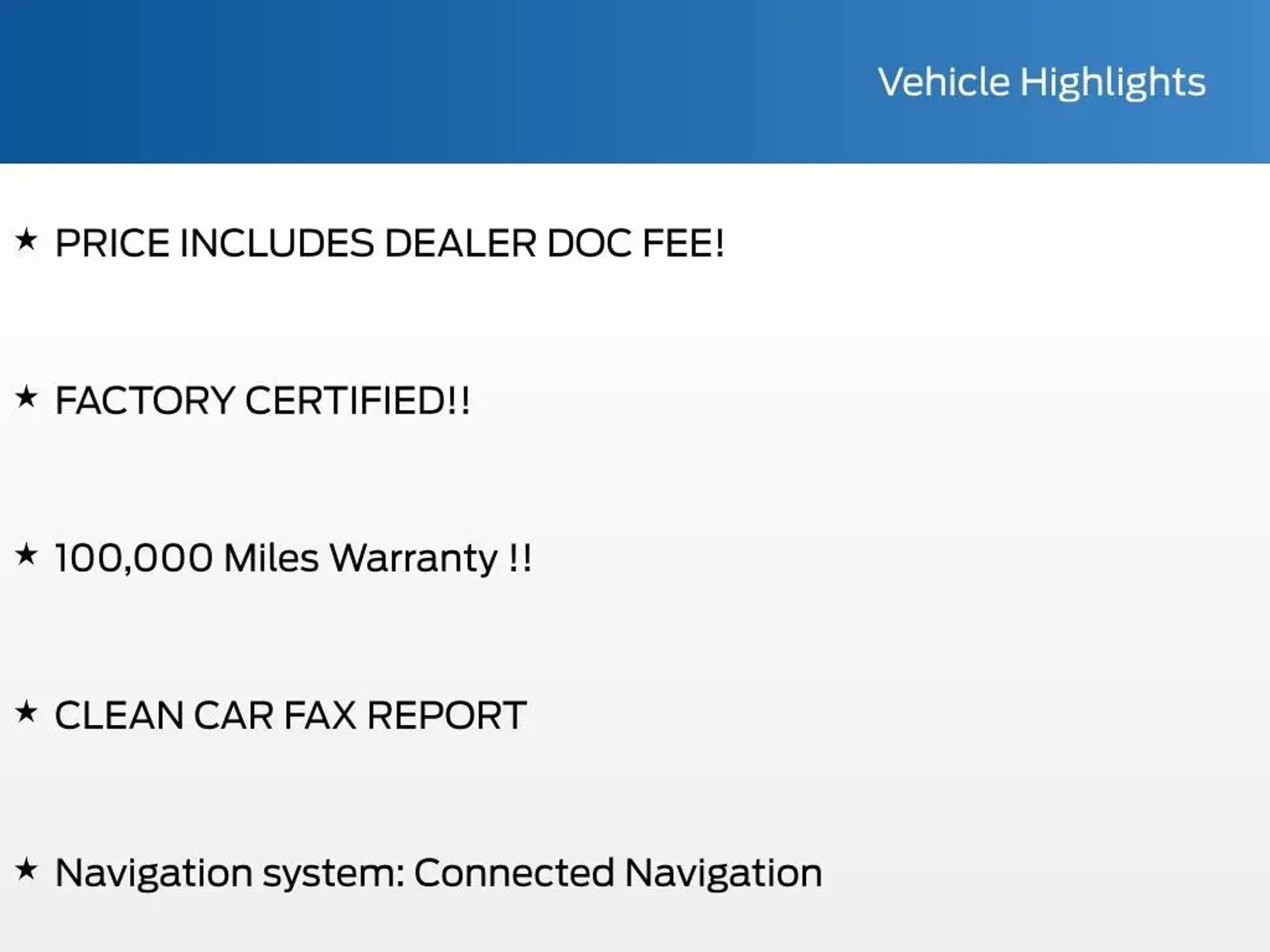 Vehicle Highlights

★ PRICE INCLUDES DEALER DOC FEE!

★ FACTORY CERTIFIED!!

★ 100,000 Miles Warranty !!

★ CLEAN CAR FAX REPORT

★ Navigation system: Connected Navigation